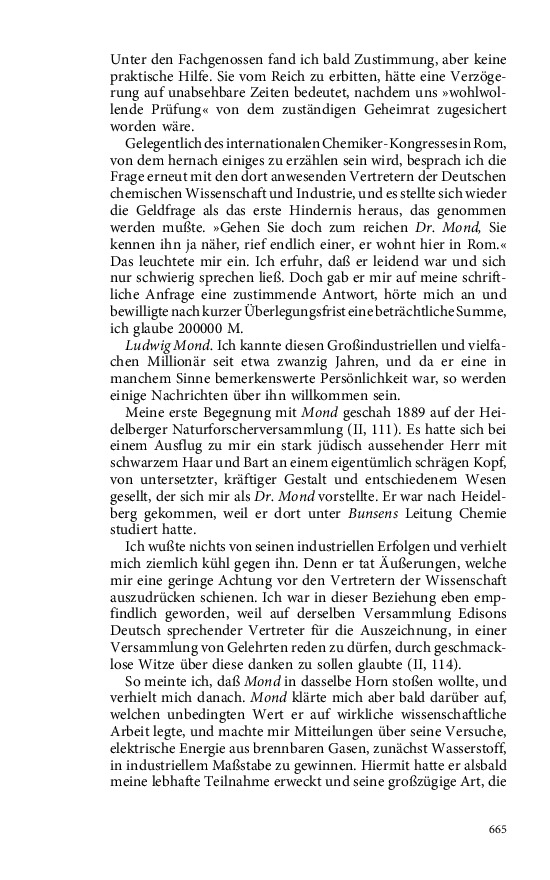 Unter den Fachgenossen fand ich bald Zustimmung, aber keine praktische Hilfe. Sie vom Reich zu erbitten, hätte eine Verzögerung auf unabsehbare Zeiten bedeutet, nachdem uns »wohlwollende Prüfung« von dem zuständigen Geheimrat zugesichert worden wäre.

Gelegentlich des internationalen Chemiker-Kongresses in Rom, von dem hernach einiges zu erzählen sein wird, besprach ich die Frage erneut mit den dort anwesenden Vertretern der Deutschen chemischen Wissenschaft und Industrie, und es stellte sich wieder die Geldfrage als das erste Hindernis heraus, das genommen werden mußte. »Gehen Sie doch zum reichen Dr. Mond, Sie kennen ihn ja näher, rief endlich einer, er wohnt hier in Rom.« Das leuchtete mir ein. Ich erfuhr, daß er leidend war und sich nur schwierig sprechen ließ. Doch gab er mir auf meine schriftliche Anfrage eine zustimmende Antwort, hörte mich an und bewilligte nach kurzer Überlegungsfrist eine beträchtliche Summe, ich glaube 200000 M.

Ludwig Mond. Ich kannte diesen Großindustriellen und vielfachen Millionär seit etwa zwanzig Jahren, und da er eine in manchem Sinne bemerkenswerte Persönlichkeit war, so werden einige Nachrichten über ihn willkommen sein.

Meine erste Begegnung mit Mond geschah 1889 auf der Heidelberger Naturforscherversammlung (II, 111). Es hatte sich bei einem Ausflug zu mir ein stark jüdisch aussehender Herr mit schwarzem Haar und Bart an einem eigentümlich schrägen Kopf, von untersetzter, kräftiger Gestalt und entschiedenem Wesen gesellt, der sich mir als Dr. Mond vorstellte. Er war nach Heidelberg gekommen, weil er dort unter Bunsens Leitung Chemie studiert hatte.

Ich wußte nichts von seinen industriellen Erfolgen und verhielt mich ziemlich kühl gegen ihn. Denn er tat Äußerungen, welche mir eine geringe Achtung vor den Vertretern der Wissenschaft auszudrücken schienen. Ich war in dieser Beziehung eben empfindlich geworden, weil auf derselben Versammlung Edisons Deutsch sprechender Vertreter für die Auszeichnung, in einer Versammlung von Gelehrten reden zu dürfen, durch geschmacklose Witze über diese danken zu sollen glaubte (II, 114).

So meinte ich, daß Mond in dasselbe Horn stoßen wollte, und verhielt mich danach. Mond klärte mich aber bald darüber auf, welchen unbedingten Wert er auf wirkliche wissenschaftliche Arbeit legte, und machte mir Mitteilungen über seine Versuche, elektrische Energie aus brennbaren Gasen, zunächst Wasserstoff, in industriellem Maßstabe zu gewinnen. Hiermit hatte er alsbald meine lebhafte Teilnahme erweckt und seine großzügige Art, die

665